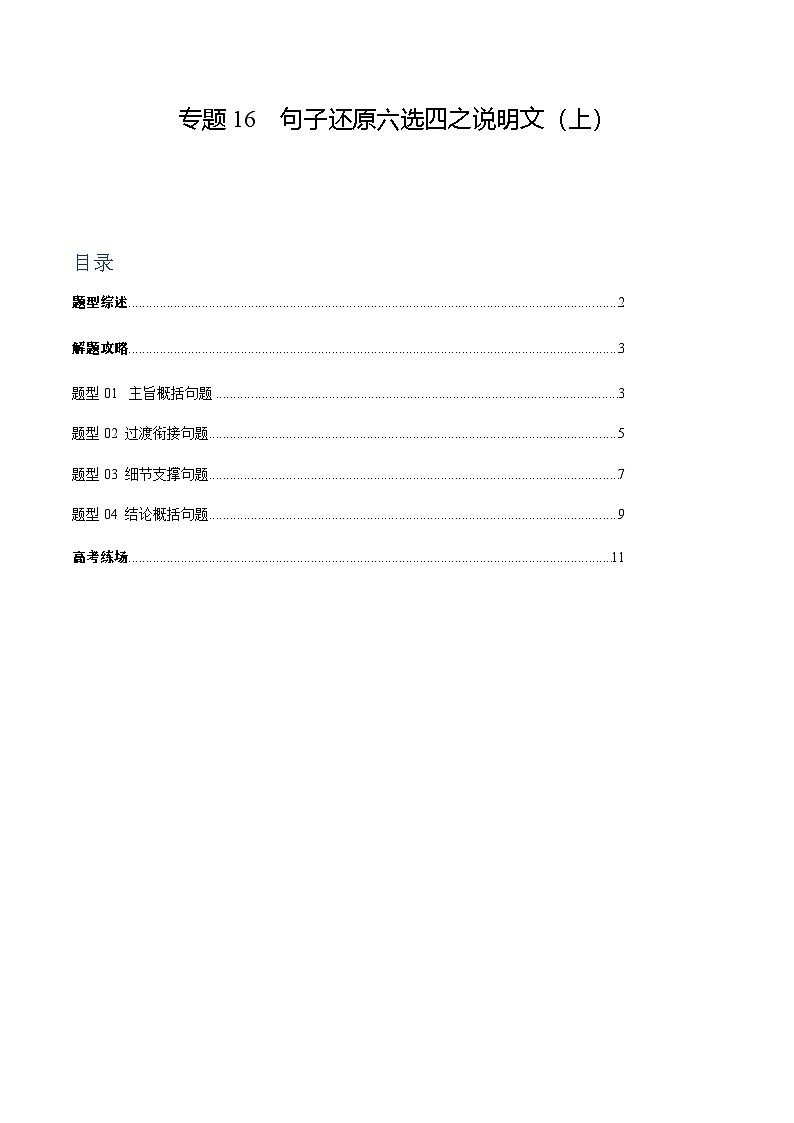 专题 16　句子还原六选四之说明文（上）

目录

题型综述......2

解题攻略......3

题型 01　主旨概括句题......3

题型 02 过渡衔接句题......5

题型 03 细节支撑句题......7

题型 04 结论概括句题......9

高考练场......11